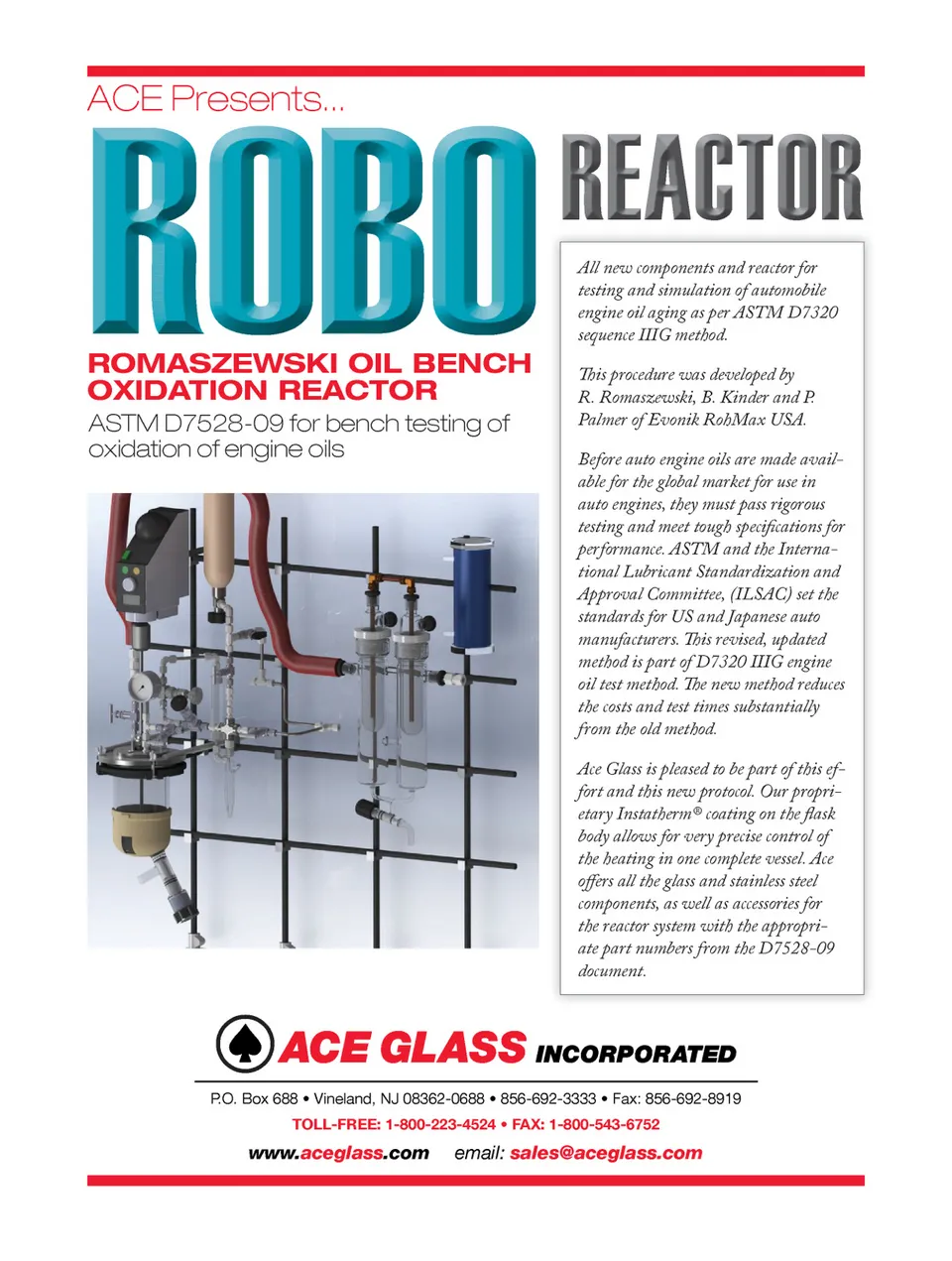 ACE Presents...

ROBO REACTOR

ROMASZEWSKI OIL BENCH OXIDATION REACTOR

ASTM D7528-09 for bench testing of oxidation of engine oils

All new components and reactor for testing and simulation of automobile engine oil aging as per ASTM D7320 sequence IIIG method.

This procedure was developed by R. Romaszewski, B. Kinder and P. Palmer of Evonik RohMax USA.

Before auto engine oils are made available for the global market for use in auto engines, they must pass rigorous testing and meet tough specifications for performance. ASTM and the International Lubricant Standardization and Approval Committee, (ILSAC) set the standards for US and Japanese auto manufacturers. This revised, updated method is part of D7320 IIIG engine oil test method. The new method reduces the costs and test times substantially from the old method.

Ace Glass is pleased to be part of this effort and this new protocol. Our proprietary Instatherm® coating on the flask body allows for very precise control of the heating in one complete vessel. Ace offers all the glass and stainless steel components, as well as accessories for the reactor system with the appropriate part numbers from the D7528-09 document.

ACE GLASS INCORPORATED

P.O. Box 688 • Vineland, NJ 08362-0688 • 856-692-3333 • Fax: 856-692-8919

TOLL-FREE: 1-800-223-4524 • FAX: 1-800-543-6752

www.aceglass.com email: sales@aceglass.com